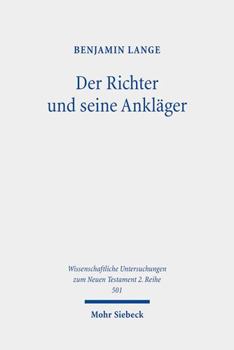 BENJAMIN LANGE

Der Richter und seine Ankläger

Wissenschaftliche Untersuchungen zum Neuen Testament 2. Reihe 501

Mohr Siebeck